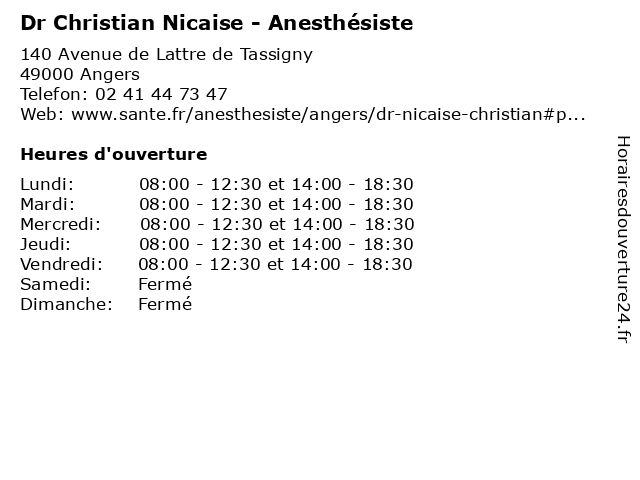 Dr Christian Nicaise - Anesthésiste

140 Avenue de Lattre de Tassigny
49000 Angers
Telefon: 02 41 44 73 47
Web: www.sante.fr/anesthesiste/angers/dr-nicaise-christian#p...

Heures d'ouverture

| | |
|---|---|
| Lundi: | 08:00 - 12:30 et 14:00 - 18:30 |
| Mardi: | 08:00 - 12:30 et 14:00 - 18:30 |
| Mercredi: | 08:00 - 12:30 et 14:00 - 18:30 |
| Jeudi: | 08:00 - 12:30 et 14:00 - 18:30 |
| Vendredi: | 08:00 - 12:30 et 14:00 - 18:30 |
| Samedi: | Fermé |
| Dimanche: | Fermé |

Horairesdouverture24.fr